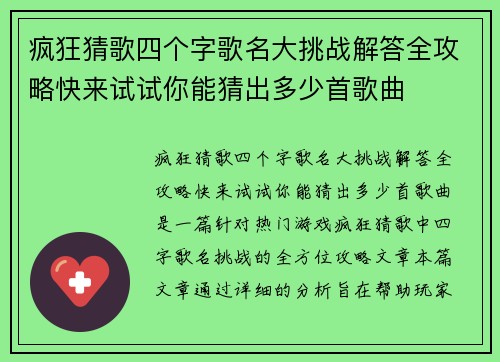 疯狂猜歌四个字歌名大挑战解答全攻略快来试试你能猜出多少首歌曲

疯狂猜歌四个字歌名大挑战解答全攻略快来试试你能猜出多少首歌曲是一篇针对热门游戏疯狂猜歌中四字歌名挑战的全方位攻略文章本篇文章通过详细的分析旨在帮助玩家